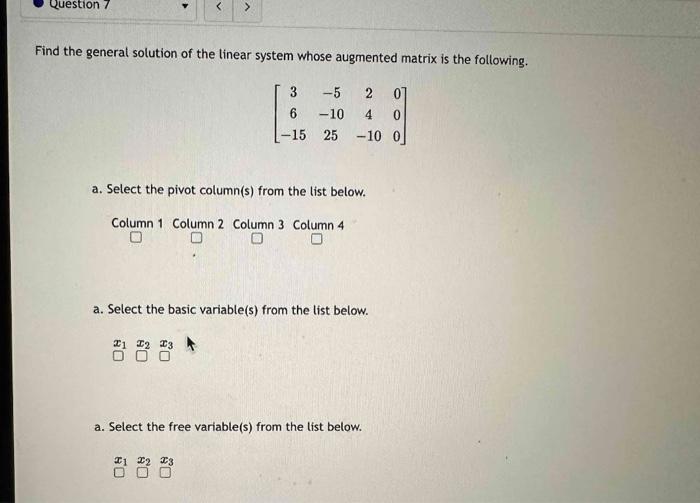 Question 7

Find the general solution of the linear system whose augmented matrix is the following.

$\begin{bmatrix} 3 & -5 & 2 & 0 \\ 6 & -10 & 4 & 0 \\ -15 & 25 & -10 & 0 \end{bmatrix}$

a. Select the pivot column(s) from the list below.

Column 1 Column 2 Column 3 Column 4

a. Select the basic variable(s) from the list below.

$x_1$ $x_2$ $x_3$

a. Select the free variable(s) from the list below.

$x_1$ $x_2$ $x_3$